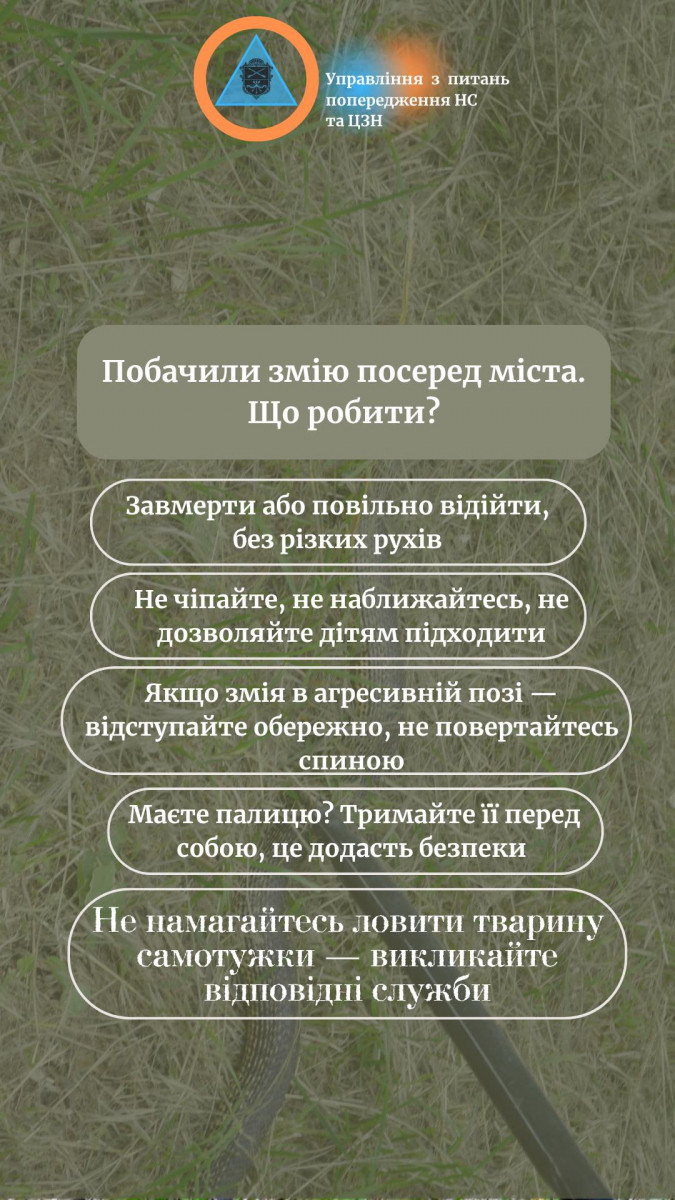 Управління з питань попередження НС та ЦЗН

Побачили змію посеред міста. Що робити?

Завмерти або повільно відійти, без різких рухів

Не чіпайте, не наближайтесь, не дозволяйте дітям підходити

Якщо змія в агресивній позі — відступайте обережно, не повертайтесь спиною

Маєте палицю? Тримайте її перед собою, це додасть безпеки

Не намагайтесь ловити тварину самотужки — викликайте відповідні служби